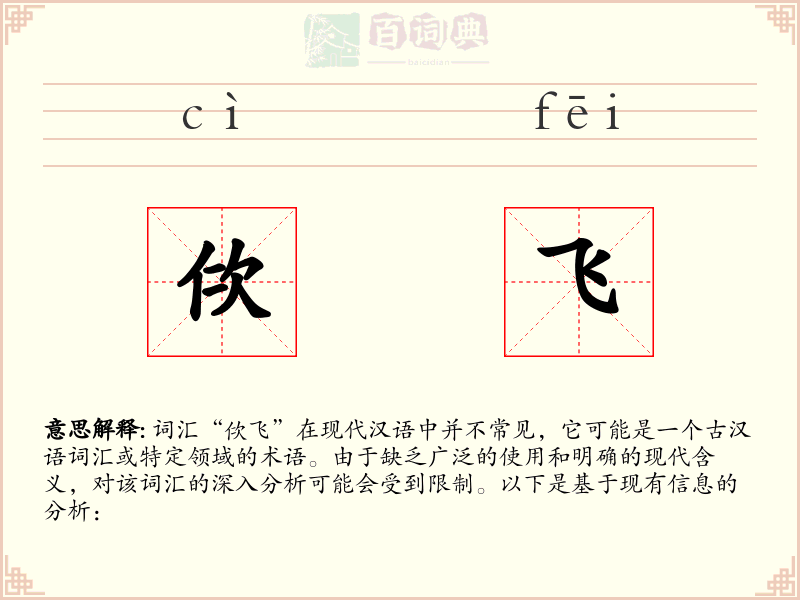 百词典
baicidian

cì fēi

佽 飞

意思解释: 词汇“佽飞”在现代汉语中并不常见，它可能是一个古汉语词汇或特定领域的术语。由于缺乏广泛的使用和明确的现代含义，对该词汇的深入分析可能会受到限制。以下是基于现有信息的分析：